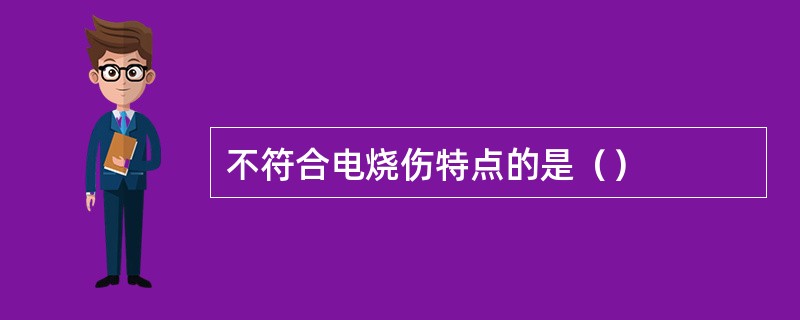 不符合电烧伤特点的是（）